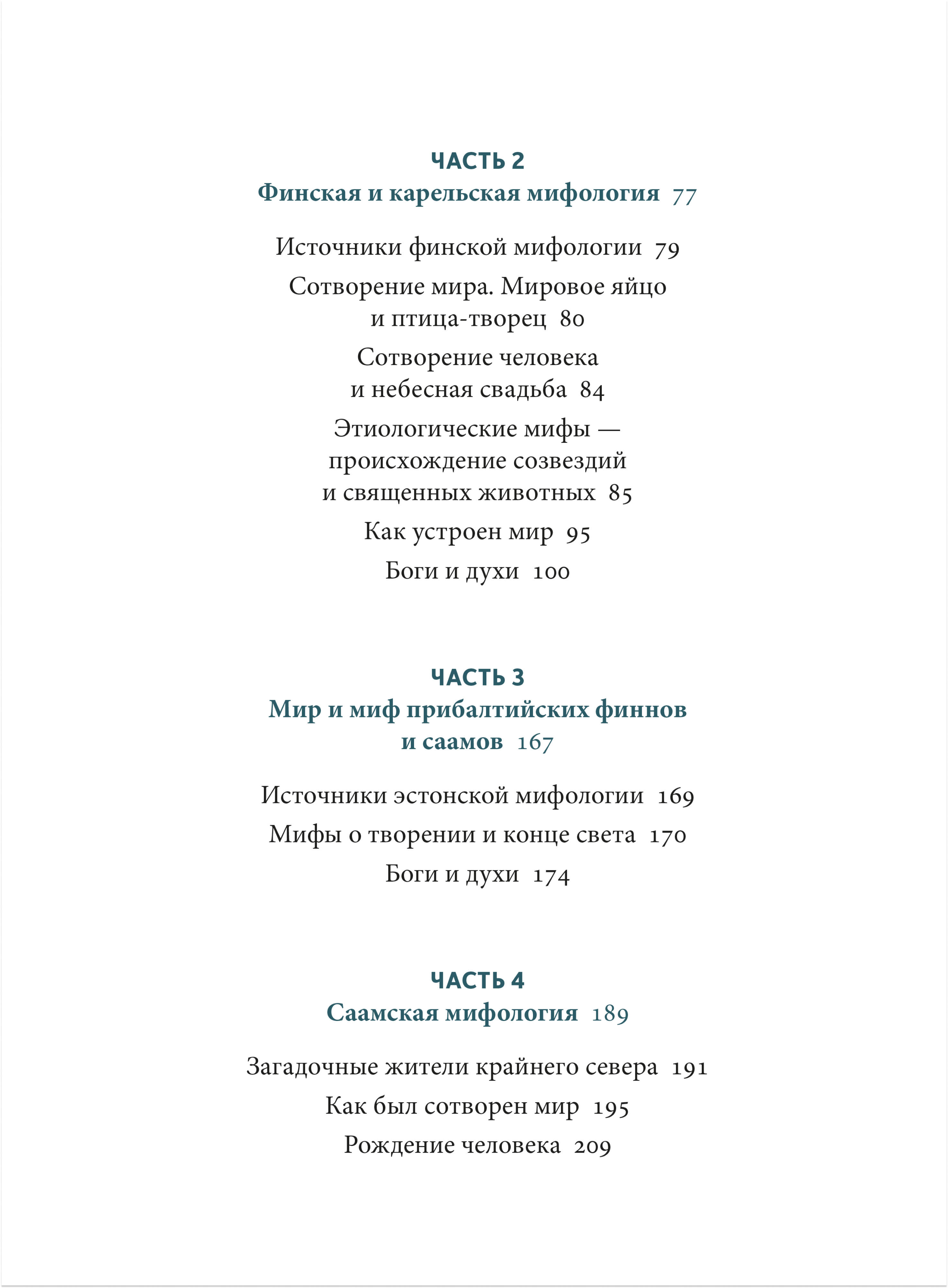 ЧАСТЬ 2
Финская и карельская мифология 77

Источники финской мифологии 79

Сотворение мира. Мировое яйцо и птица-творец 80

Сотворение человека и небесная свадьба 84

Этиологические мифы — происхождение созвездий и священных животных 85

Как устроен мир 95

Боги и духи 100

ЧАСТЬ 3
Мир и миф прибалтийских финнов и саамов 167

Источники эстонской мифологии 169

Мифы о творении и конце света 170

Боги и духи 174

ЧАСТЬ 4
Саамская мифология 189

Загадочные жители крайнего севера 191

Как был сотворен мир 195

Рождение человека 209